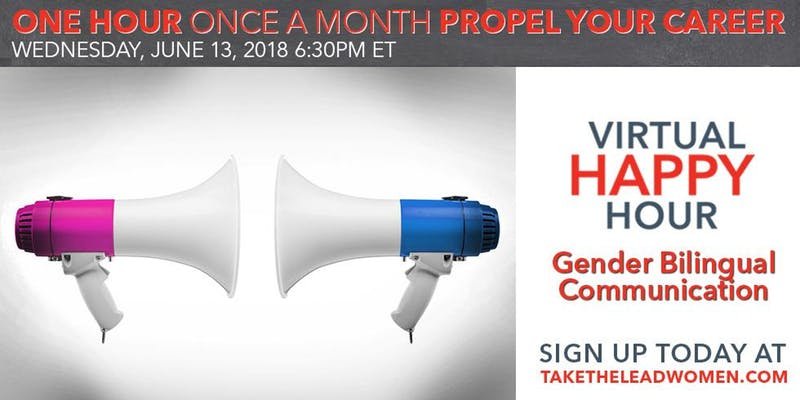 ONE HOUR ONCE A MONTH PROPEL YOUR CAREER
WEDNESDAY, JUNE 13, 2018 6:30PM ET

VIRTUAL
HAPPY
HOUR

Gender Bilingual Communication

SIGN UP TODAY AT
TAKETHELEADWOMEN.COM